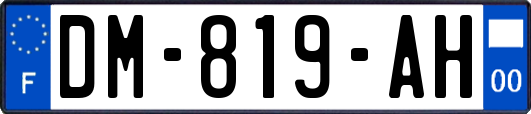 F
DM-819-AH
00